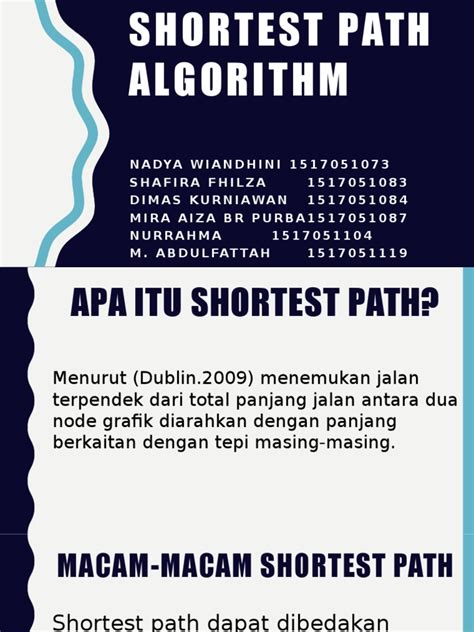 SHORTEST PATH ALGORITHM

NADYA WIANDHINI 1517051073
SHAFIRA FHILZA 1517051083
DIMAS KURNIAWAN 1517051084
MIRA AIZA BR PURBA1517051087
NURRAHMA 1517051104
M. ABDULFATTAH 1517051119

APA ITU SHORTEST PATH?

Menurut (Dublin.2009) menemukan jalan terpendek dari total panjang jalan antara dua node grafik diarahkan dengan panjang berkaitan dengan tepi masing-masing.

MACAM-MACAM SHORTEST PATH

Shortest path dapat dibedakan